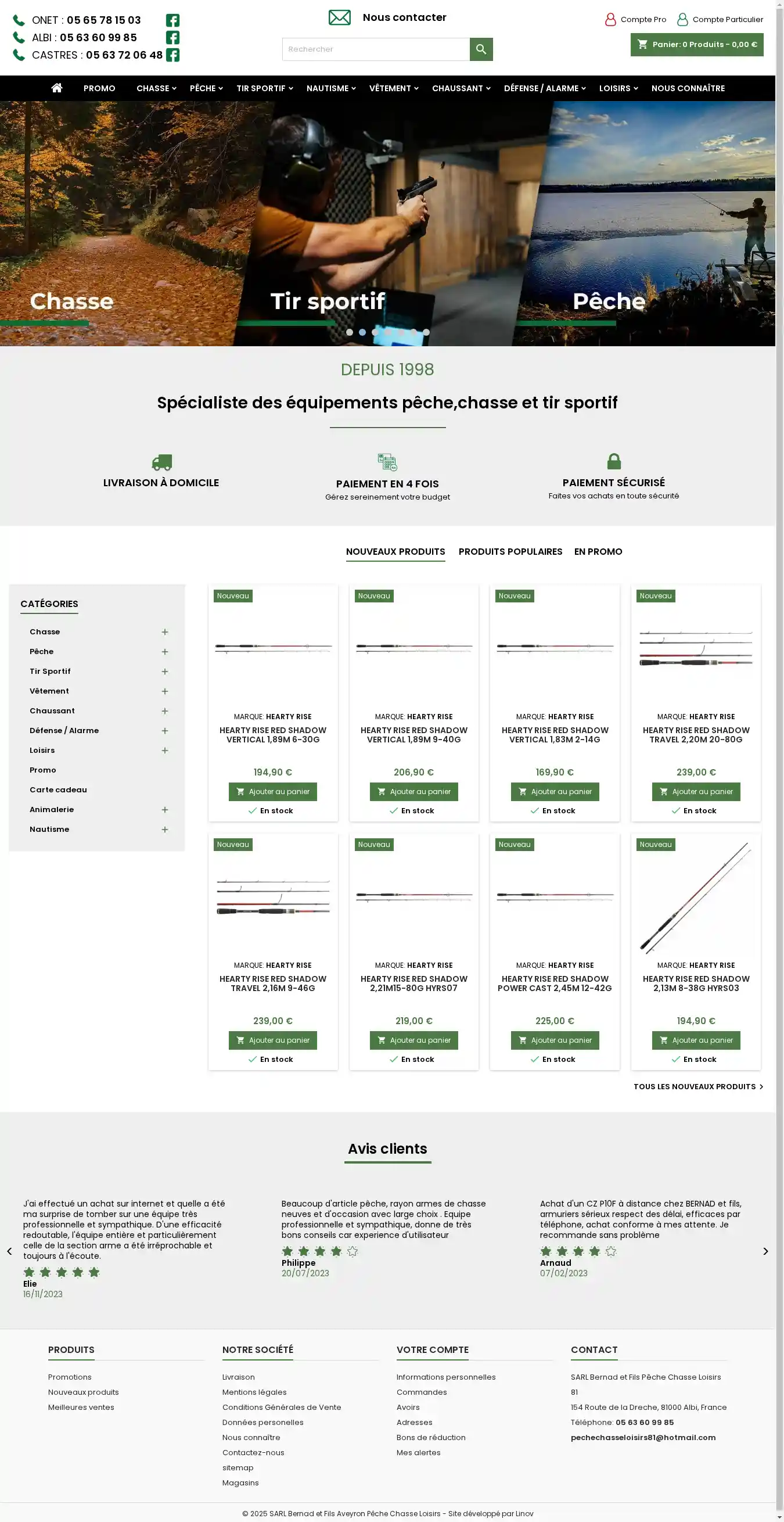 ONET : 05 65 78 15 03
ALBI : 05 63 60 99 85
CASTRES : 05 63 72 06 48

Nous contacter

Rechercher

Compte Pro
Compte Particulier

Panier: 0 Produits - 0,00 €

PROMO CHASSE PÊCHE TIR SPORTIF NAUTISME VÊTEMENT CHAUSSANT DÉFENSE / ALARME LOISIRS NOUS CONNAÎTRE

Chasse
Tir sportif
Pêche

DEPUIS 1998

Spécialiste des équipements pêche,chasse et tir sportif

LIVRAISON À DOMICILE

PAIEMENT EN 4 FOIS
Gérez sereinement votre budget

PAIEMENT SÉCURISÉ
Faites vos achats en toute sécurité

NOUVEAUX PRODUITS PRODUITS POPULAIRES EN PROMO

CATÉGORIES
Chasse
Pêche
Tir Sportif
Vêtement
Chaussant
Défense / Alarme
Loisirs
Promo
Carte cadeau
Animalerie
Nautisme

Nouveau
MARQUE: HEARTY RISE
HEARTY RISE RED SHADOW VERTICAL 1,89M 6-30G
194,90 €
Ajouter au panier
En stock

Nouveau
MARQUE: HEARTY RISE
HEARTY RISE RED SHADOW VERTICAL 1,89M 9-40G
206,90 €
Ajouter au panier
En stock

Nouveau
MARQUE: HEARTY RISE
HEARTY RISE RED SHADOW VERTICAL 1,83M 2-14G
169,90 €
Ajouter au panier
En stock

Nouveau
MARQUE: HEARTY RISE
HEARTY RISE RED SHADOW TRAVEL 2,20M 20-80G
239,00 €
Ajouter au panier
En stock

Nouveau
MARQUE: HEARTY RISE
HEARTY RISE RED SHADOW TRAVEL 2,16M 9-46G
239,00 €
Ajouter au panier
En stock

Nouveau
MARQUE: HEARTY RISE
HEARTY RISE RED SHADOW 2,21M15-80G HYRS07
219,00 €
Ajouter au panier
En stock

Nouveau
MARQUE: HEARTY RISE
HEARTY RISE RED SHADOW POWER CAST 2,45M 12-42G
225,00 €
Ajouter au panier
En stock

Nouveau
MARQUE: HEARTY RISE
HEARTY RISE RED SHADOW 2,13M 8-38G HYRS03
194,90 €
Ajouter au panier
En stock

TOUS LES NOUVEAUX PRODUITS

Avis clients

J'ai effectué un achat sur internet et quelle a été ma surprise de tomber sur une équipe très professionnelle et sympathique. D'une efficacité redoutable, l'équipe entière et particulièrement celle de la section arme a été irréprochable et toujours à l'écoute.
Elie
16/11/2023

Beaucoup d'article pêche, rayon armes de chasse neuves et d'occasion avec large choix . Equipe professionnelle et sympathique, donne de très bons conseils car experience d'utilisateur
Philippe
20/07/2023

Achat d'un CZ P10F à distance chez BERNAD et fils, armuriers sérieux respect des délai, efficaces par téléphone, achat conforme à mes attente. Je recommande sans problème
Arnaud
07/02/2023

PRODUITS
Promotions
Nouveaux produits
Meilleures ventes

NOTRE SOCIÉTÉ
Livraison
Mentions légales
Conditions Générales de Vente
Données personelles
Nous connaître
Contactez-nous
sitemap
Magasins

VOTRE COMPTE
Informations personnelles
Commandes
Avoirs
Adresses
Bons de réduction
Mes alertes

CONTACT
SARL Bernad et Fils Pêche Chasse Loisirs 81
154 Route de la Dreche, 81000 Albi, France
Téléphone: 05 63 60 99 85
pechechasseloisirs81@hotmail.com

© 2025 SARL Bernad et Fils Aveyron Pêche Chasse Loisirs - Site développé par Linov